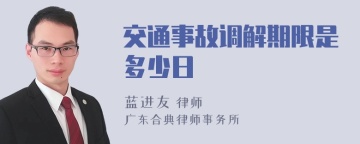 交通事故调解期限是多少日

蓝进友 律师
广东合典律师事务所